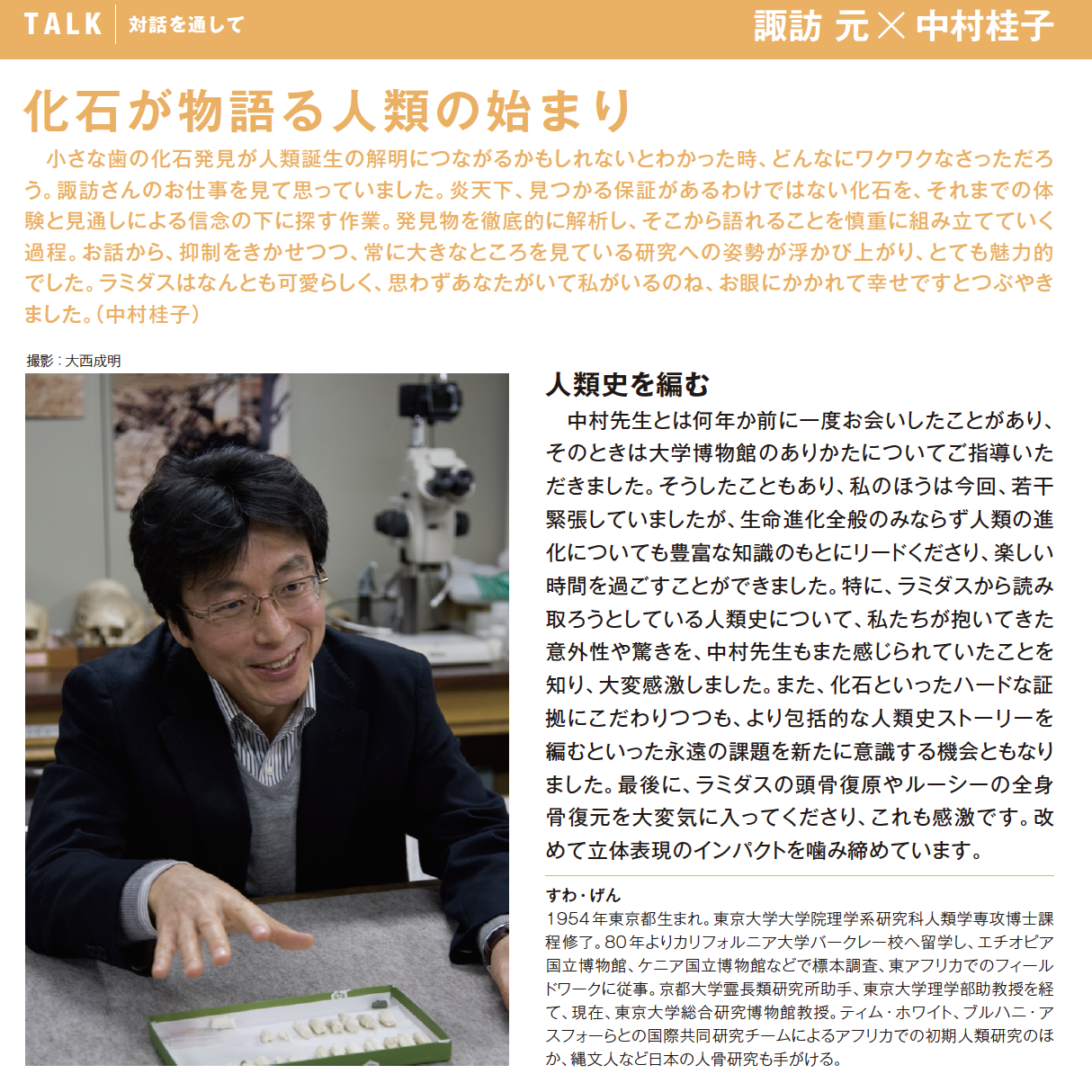 TALK 対話を通して

諏訪 元×中村桂子

化石が物語る人類の始まり

小さな歯の化石発見が人類誕生の解明につながるかもしれないとわかった時、どんなにワクワクなさっただろう。諏訪さんのお仕事を見て思っていました。炎天下、見つかる保証があるわけではない化石を、それまでの体験と見通しによる信念の下に探す作業。発見物を徹底的に解析し、そこから語れることを慎重に組み立てていく過程。お話から、抑制をきかせつつ、常に大きなところを見ている研究への姿勢が浮かび上がり、とても魅力的でした。ラミダスはなんとも可愛らしく、思わずあなたがいて私がいるのね、お眼にかかれて幸せですとつぶやきました。（中村桂子）

撮影：大西成明

人類史を編む

中村先生とは何年か前に一度お会いしたことがあり、そのときは大学博物館のありかたについてご指導いただきました。そうしたこともあり、私のほうは今回、若干緊張していましたが、生命進化全般のみならず人類の進化についても豊富な知識のもとにリードくださり、楽しい時間を過ごすことができました。特に、ラミダスから読み取ろうとしている人類史について、私たちが抱いてきた意外性や驚きを、中村先生もまた感じられていたことを知り、大変感激しました。また、化石といったハードな証拠にこだわりつつも、より包括的な人類史ストーリーを編むといった永遠の課題を新たに意識する機会ともなりました。最後に、ラミダスの頭骨復原やルーシーの全身骨復元を大変気に入ってくださり、これも感激です。改めて立体表現のインパクトを噛み締めています。

すわ・げん
1954年東京都生まれ。東京大学大学院理学系研究科人類学専攻博士課程修了。80年よりカリフォルニア大学バークレー校へ留学し、エチオピア国立博物館、ケニア国立博物館などで標本調査、東アフリカでのフィールドワークに従事。京都大学霊長類研究所助手、東京大学理学部助教授を経て、現在、東京大学総合研究博物館教授。ティム・ホワイト、ブルハニ・アスフォーらとの国際共同研究チームによるアフリカでの初期人類研究のほか、縄文人など日本の人骨研究も手がける。